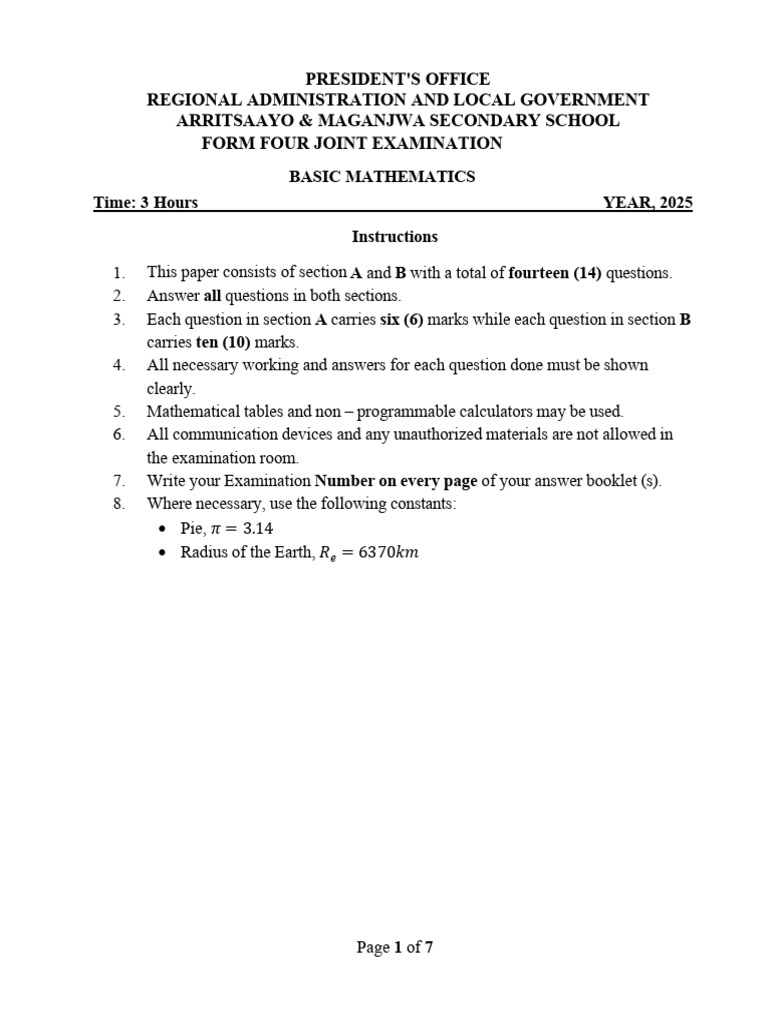 PRESIDENT'S OFFICE
REGIONAL ADMINISTRATION AND LOCAL GOVERNMENT
ARRITSAAYO & MAGANJWA SECONDARY SCHOOL
FORM FOUR JOINT EXAMINATION

BASIC MATHEMATICS

Time: 3 Hours YEAR, 2025

Instructions

1. This paper consists of section A and B with a total of fourteen (14) questions.
2. Answer all questions in both sections.
3. Each question in section A carries six (6) marks while each question in section B carries ten (10) marks.
4. All necessary working and answers for each question done must be shown clearly.
5. Mathematical tables and non – programmable calculators may be used.
6. All communication devices and any unauthorized materials are not allowed in the examination room.
7. Write your Examination Number on every page of your answer booklet (s).
8. Where necessary, use the following constants:
• Pie, $\pi = 3.14$
• Radius of the Earth, $R_e = 6370km$

Page 1 of 7